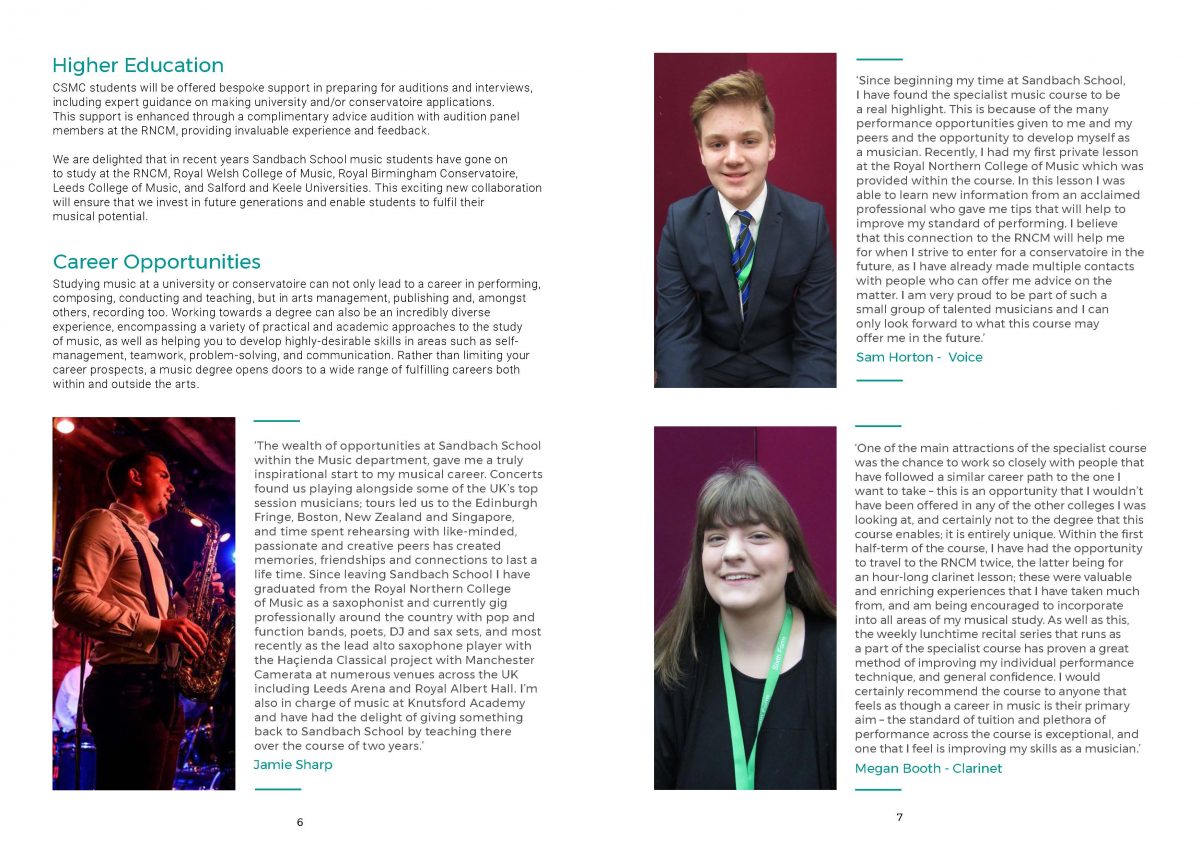 Higher Education

CSMC students will be offered bespoke support in preparing for auditions and interviews, including expert guidance on making university and/or conservatoire applications. This support is enhanced through a complimentary advice audition with audition panel members at the RNCM, providing invaluable experience and feedback.

We are delighted that in recent years Sandbach School music students have gone on to study at the RNCM, Royal Welsh College of Music, Royal Birmingham Conservatoire, Leeds College of Music, and Salford and Keele Universities. This exciting new collaboration will ensure that we invest in future generations and enable students to fulfil their musical potential.

Career Opportunities

Studying music at a university or conservatoire can not only lead to a career in performing, composing, conducting and teaching, but in arts management, publishing and, amongst others, recording too. Working towards a degree can also be an incredibly diverse experience, encompassing a variety of practical and academic approaches to the study of music, as well as helping you to develop highly-desirable skills in areas such as self-management, teamwork, problem-solving, and communication. Rather than limiting your career prospects, a music degree opens doors to a wide range of fulfilling careers both within and outside the arts.

'The wealth of opportunities at Sandbach School within the Music department, gave me a truly inspirational start to my musical career. Concerts found us playing alongside some of the UK's top session musicians; tours led us to the Edinburgh Fringe, Boston, New Zealand and Singapore, and time spent rehearsing with like-minded, passionate and creative peers has created memories, friendships and connections to last a life time. Since leaving Sandbach School I have graduated from the Royal Northern College of Music as a saxophonist and currently gig professionally around the country with pop and function bands, poets, DJ and sax sets, and most recently as the lead alto saxophone player with the Haçienda Classical project with Manchester Camerata at numerous venues across the UK including Leeds Arena and Royal Albert Hall. I'm also in charge of music at Knutsford Academy and have had the delight of giving something back to Sandbach School by teaching there over the course of two years.'

Jamie Sharp

6

'Since beginning my time at Sandbach School, I have found the specialist music course to be a real highlight. This is because of the many performance opportunities given to me and my peers and the opportunity to develop myself as a musician. Recently, I had my first private lesson at the Royal Northern College of Music which was provided within the course. In this lesson I was able to learn new information from an acclaimed professional who gave me tips that will help to improve my standard of performing. I believe that this connection to the RNCM will help me for when I strive to enter for a conservatoire in the future, as I have already made multiple contacts with people who can offer me advice on the matter. I am very proud to be part of such a small group of talented musicians and I can only look forward to what this course may offer me in the future.'

Sam Horton - Voice

'One of the main attractions of the specialist course was the chance to work so closely with people that have followed a similar career path to the one I want to take – this is an opportunity that I wouldn't have been offered in any of the other colleges I was looking at, and certainly not to the degree that this course enables; it is entirely unique. Within the first half-term of the course, I have had the opportunity to travel to the RNCM twice, the latter being for an hour-long clarinet lesson; these were valuable and enriching experiences that I have taken much from, and am being encouraged to incorporate into all areas of my musical study. As well as this, the weekly lunchtime recital series that runs as a part of the specialist course has proven a great method of improving my individual performance technique, and general confidence. I would certainly recommend the course to anyone that feels as though a career in music is their primary aim – the standard of tuition and plethora of performance across the course is exceptional, and one that I feel is improving my skills as a musician.'

Megan Booth - Clarinet

7